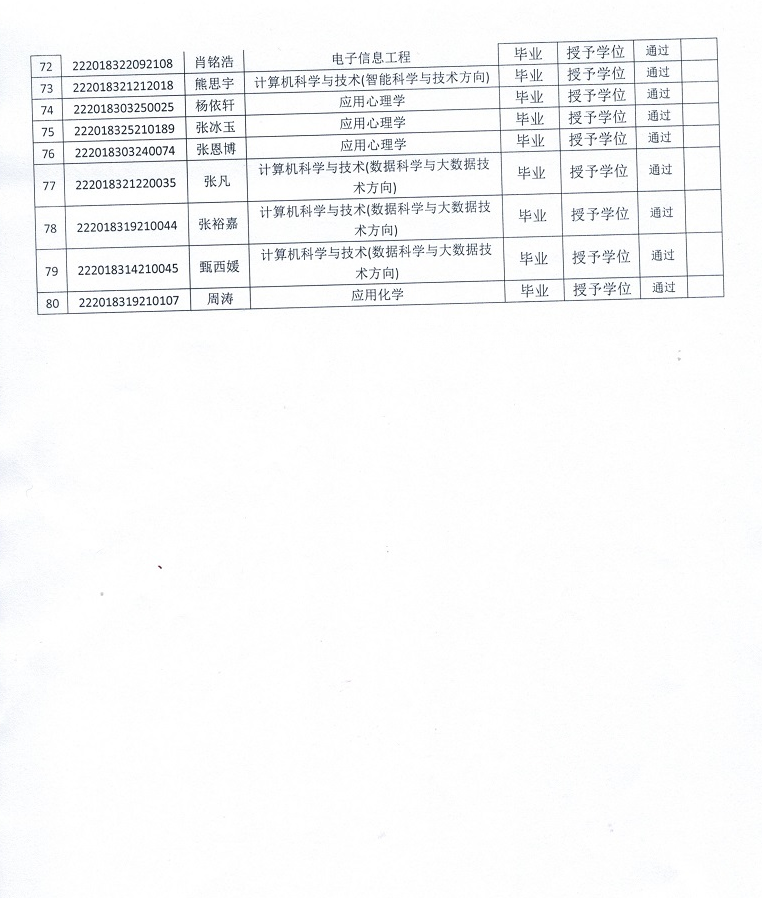 | 72 | 222018322092108 | 肖铭浩 | 电子信息工程 | 毕业 | 授予学位 | 通过 | |
|---|---|---|---|---|---|---|---|
| 73 | 222018321212018 | 熊思宇 | 计算机科学与技术(智能科学与技术方向) | 毕业 | 授予学位 | 通过 | |
| 74 | 222018303250025 | 杨依轩 | 应用心理学 | 毕业 | 授予学位 | 通过 | |
| 75 | 222018325210189 | 张冰玉 | 应用心理学 | 毕业 | 授予学位 | 通过 | |
| 76 | 222018303240074 | 张恩博 | 应用心理学 | 毕业 | 授予学位 | 通过 | |
| 77 | 222018321220035 | 张凡 | 计算机科学与技术(数据科学与大数据技术方向) | 毕业 | 授予学位 | 通过 | |
| 78 | 222018319210044 | 张裕嘉 | 计算机科学与技术(数据科学与大数据技术方向) | 毕业 | 授予学位 | 通过 | |
| 79 | 222018314210045 | 甄西媛 | 计算机科学与技术(数据科学与大数据技术方向) | 毕业 | 授予学位 | 通过 | |
| 80 | 222018319210107 | 周涛 | 应用化学 | 毕业 | 授予学位 | 通过 | |